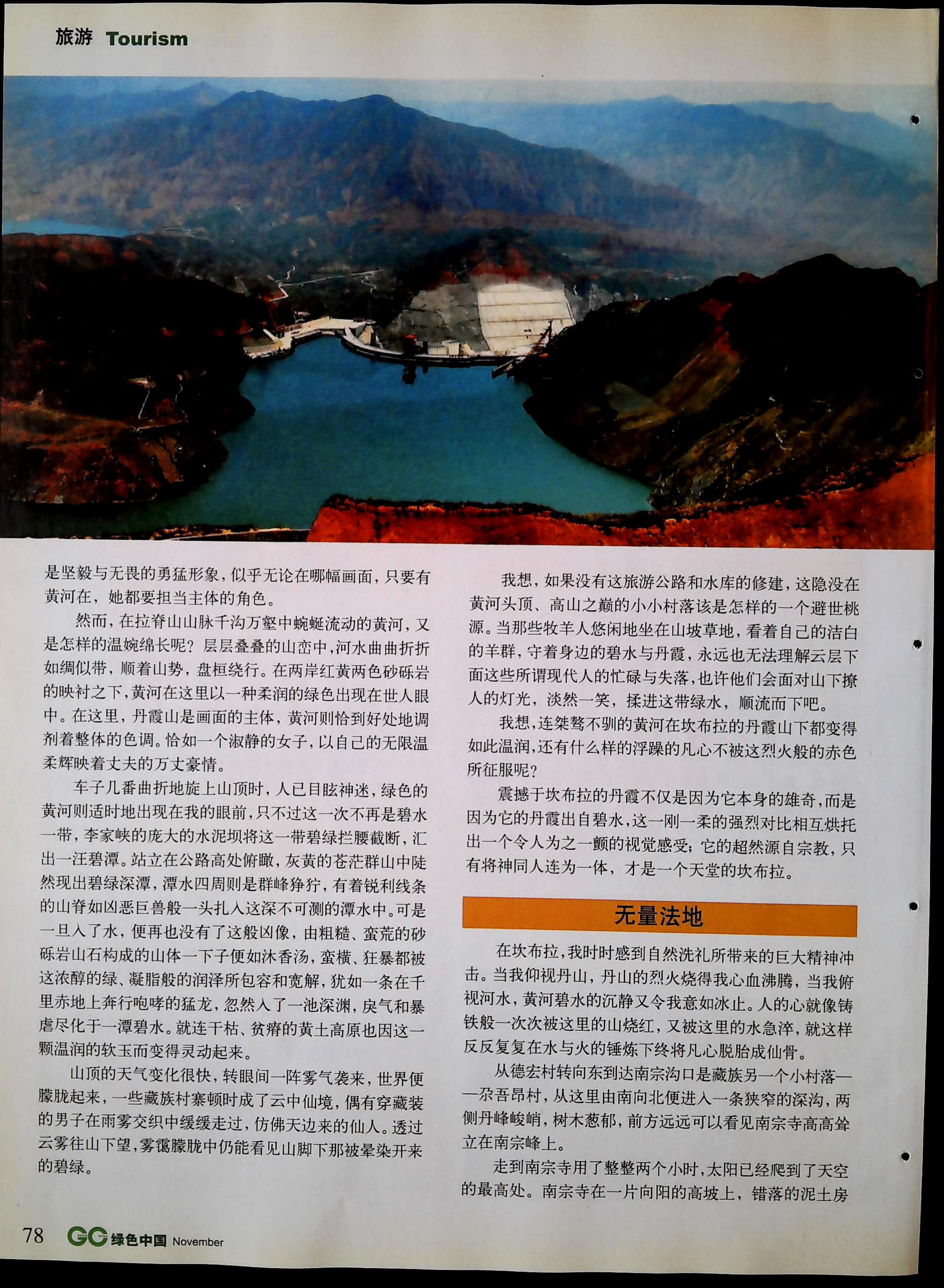 旅游 Tourism

是坚毅与无畏的勇猛形象，似乎无论在哪幅画面，只要有黄河在，她都要担当主体的角色。

然而，在拉脊山山脉千沟万壑中蜿蜒流动的黄河，又是怎样的温婉绵长呢？层层叠叠的山峦中，河水曲曲折折如绸似带，顺着山势，盘桓绕行。在两岸红黄两色砂砾岩的映衬之下，黄河在这里以一种柔润的绿色出现在世人眼中。在这里，丹霞山是画面的主体，黄河则恰到好处地调剂着整体的色调。恰如一个淑静的女子，以自己的无限温柔辉映着丈夫的万丈豪情。

车子几番曲折地旋上山顶时，人已目眩神迷，绿色的黄河则适时地出现在我的眼前，只不过这一次不再是碧水一带，李家峡的庞大的水泥坝将这一带碧绿拦腰截断，汇出一汪碧潭。站立在公路高处俯瞰，灰黄的苍茫群山中陡然现出碧绿深潭，潭水四周则是群峰狰狞，有着锐利线条的山脊如凶恶巨兽般一头扎入这深不可测的潭水中。可是一旦入了水，便再也没有了这般凶像，由粗糙、蛮荒的砂砾岩山石构成的山体一下子便如沐香汤，蛮横、狂暴都被这浓醇的绿、凝脂般的润泽所包容和宽解，犹如一条在千里赤地上奔行咆哮的猛龙，忽然入了一池深渊，戾气和暴虐尽化于一潭碧水。就连干枯、贫瘠的黄土高原也因这一颗温润的软玉而变得灵动起来。

山顶的天气变化很快，转眼间一阵雾气袭来，世界便朦胧起来，一些藏族村寨顿时成了云中仙境，偶有穿藏装的男子在雨雾交织中缓缓走过，仿佛天边来的仙人。透过云雾往山下望，雾霭朦胧中仍能看见山脚下那被晕染开来的碧绿。

我想，如果没有这旅游公路和水库的修建，这隐没在黄河头顶、高山之巅的小小村落该是怎样的一个避世桃源。当那些牧羊人悠闲地坐在山坡草地，看着自己的洁白的羊群，守着身边的碧水与丹霞，永远也无法理解云层下面这些所谓现代人的忙碌与失落，也许他们会面对山下撩人的灯光，淡然一笑，揉进这带绿水，顺流而下吧。

我想，连桀骜不驯的黄河在坎布拉的丹霞山下都变得如此温润，还有什么样的浮躁的凡心不被这烈火般的赤色所征服呢？

震撼于坎布拉的丹霞不仅是因为它本身的雄奇，而是因为它的丹霞出自碧水，这一刚一柔的强烈对比相互烘托出一个令人为之一颤的视觉感受；它的超然源自宗教，只有将神同人连为一体，才是一个天堂的坎布拉。

无量法地

在坎布拉，我时时感到自然洗礼所带来的巨大精神冲击。当我仰视丹山，丹山的烈火烧得我心血沸腾，当我俯视河水，黄河碧水的沉静又令我意如冰止。人的心就像铸铁般一次次被这里的山烧红，又被这里的水急淬，就这样反反复复在水与火的锤炼下终将凡心脱胎成仙骨。

从德宏村转向东到达南宗沟口是藏族另一个小村落——尕吾昂村，从这里由南向北便进入一条狭窄的深沟，两侧丹峰峻峭，树木葱郁，前方远远可以看见南宗寺高高耸立在南宗峰上。

走到南宗寺用了整整两个小时，太阳已经爬到了天空的最高处。南宗寺在一片向阳的高坡上，错落的泥土房

78 GC 绿色中国 November